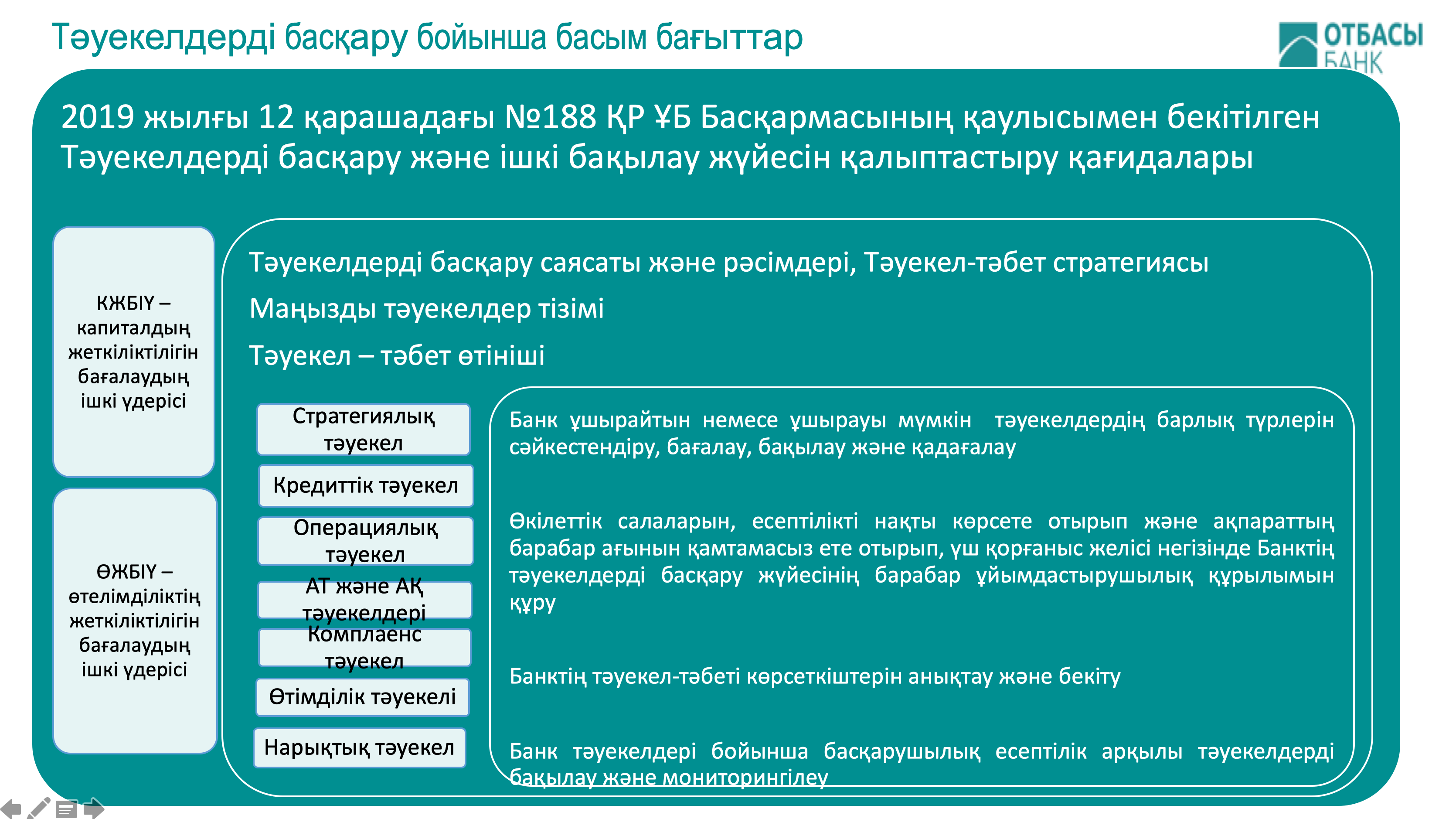 Тәуекелдерді басқару бойынша басым бағыттар

ОТБАСЫ БАНК

2019 жылғы 12 қарашадағы №188 ҚР ҰБ Басқармасының қаулысымен бекітілген Тәуекелдерді басқару және ішкі бақылау жүйесін қалыптастыру қағидалары

КЖБІҮ – капиталдың жеткіліктілігін бағалаудың ішкі үдерісі

ӨЖБІҮ – өтелімділіктің жеткіліктілігін бағалаудың ішкі үдерісі

Тәуекелдерді басқару саясаты және рәсімдері, Тәуекел-тәбет стратегиясы

Маңызды тәуекелдер тізімі

Тәуекел – тәбет өтініші

Стратегиялық тәуекел

Кредиттік тәуекел

Операциялық тәуекел

АТ және АҚ тәуекелдері

Комплаенс тәуекел

Өтімділік тәуекелі

Нарықтық тәуекел

Банк ұшырайтын немесе ұшырауы мүмкін тәуекелдердің барлық түрлерін сәйкестендіру, бағалау, бақылау және қадағалау

Өкілеттік салаларын, есептілікті нақты көрсете отырып және ақпараттың барабар ағынын қамтамасыз ете отырып, үш қорғаныс желісі негізінде Банктің тәуекелдерді басқару жүйесінің барабар ұйымдастырушылық құрылымын құру

Банктің тәуекел-тәбеті көрсеткіштерін анықтау және бекіту

Банк тәуекелдері бойынша басқарушылық есептілік арқылы тәуекелдерді бақылау және мониторингілеу